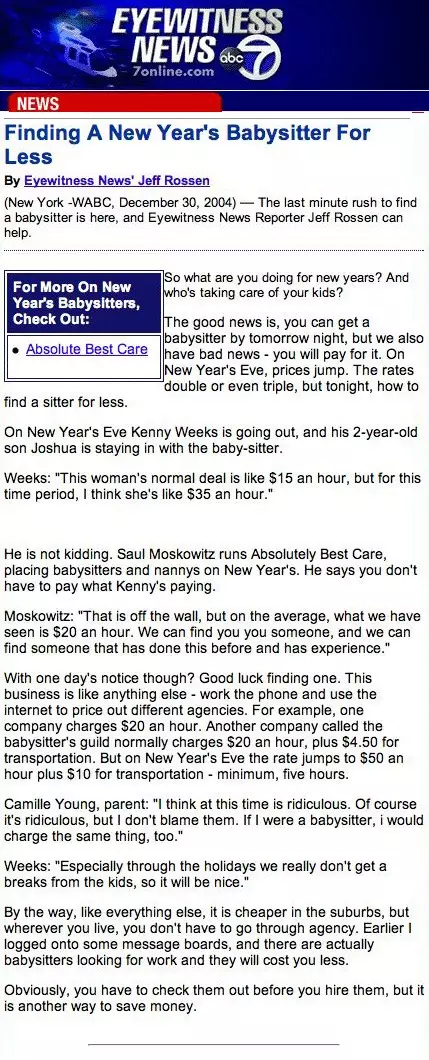 EYEWITNESS NEWS
abc 7
7online.com

NEWS

Finding A New Year's Babysitter For Less

By Eyewitness News' Jeff Rossen

(New York -WABC, December 30, 2004) — The last minute rush to find a babysitter is here, and Eyewitness News Reporter Jeff Rossen can help.

For More On New Year's Babysitters, Check Out:

• Absolute Best Care

So what are you doing for new years? And who's taking care of your kids?

The good news is, you can get a babysitter by tomorrow night, but we also have bad news - you will pay for it. On New Year's Eve, prices jump. The rates double or even triple, but tonight, how to find a sitter for less.

On New Year's Eve Kenny Weeks is going out, and his 2-year-old son Joshua is staying in with the baby-sitter.

Weeks: "This woman's normal deal is like $15 an hour, but for this time period, I think she's like $35 an hour."

He is not kidding. Saul Moskowitz runs Absolutely Best Care, placing babysitters and nannys on New Year's. He says you don't have to pay what Kenny's paying.

Moskowitz: "That is off the wall, but on the average, what we have seen is $20 an hour. We can find you you someone, and we can find someone that has done this before and has experience."

With one day's notice though? Good luck finding one. This business is like anything else - work the phone and use the internet to price out different agencies. For example, one company charges $20 an hour. Another company called the babysitter's guild normally charges $20 an hour, plus $4.50 for transportation. But on New Year's Eve the rate jumps to $50 an hour plus $10 for transportation - minimum, five hours.

Camille Young, parent: "I think at this time is ridiculous. Of course it's ridiculous, but I don't blame them. If I were a babysitter, i would charge the same thing, too."

Weeks: "Especially through the holidays we really don't get a breaks from the kids, so it will be nice."

By the way, like everything else, it is cheaper in the suburbs, but wherever you live, you don't have to go through agency. Earlier I logged onto some message boards, and there are actually babysitters looking for work and they will cost you less.

Obviously, you have to check them out before you hire them, but it is another way to save money.